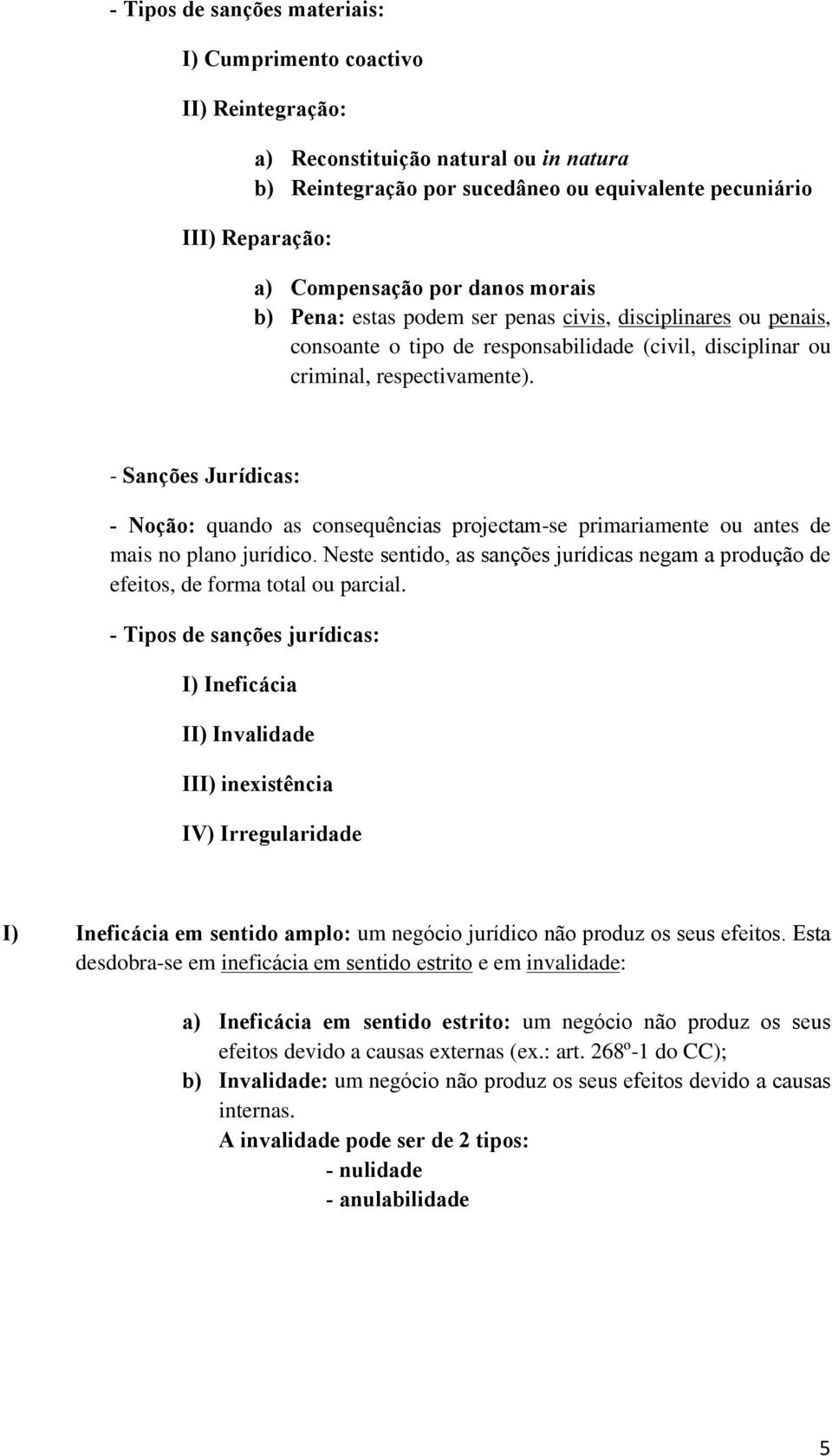 - Tipos de sanções materiais:

I) Cumprimento coactivo

II) Reintegração:

a) Reconstituição natural ou in natura
b) Reintegração por sucedâneo ou equivalente pecuniário

III) Reparação:

a) Compensação por danos morais
b) Pena: estas podem ser penas civis, disciplinares ou penais, consoante o tipo de responsabilidade (civil, disciplinar ou criminal, respectivamente).

- Sanções Jurídicas:

- Noção: quando as consequências projectam-se primariamente ou antes de mais no plano jurídico. Neste sentido, as sanções jurídicas negam a produção de efeitos, de forma total ou parcial.

- Tipos de sanções jurídicas:

I) Ineficácia

II) Invalidade

III) inexistência

IV) Irregularidade

I) Ineficácia em sentido amplo: um negócio jurídico não produz os seus efeitos. Esta desdobra-se em ineficácia em sentido estrito e em invalidade:

a) Ineficácia em sentido estrito: um negócio não produz os seus efeitos devido a causas externas (ex.: art. 268º-1 do CC);
b) Invalidade: um negócio não produz os seus efeitos devido a causas internas.
A invalidade pode ser de 2 tipos:
- nulidade
- anulabilidade

5